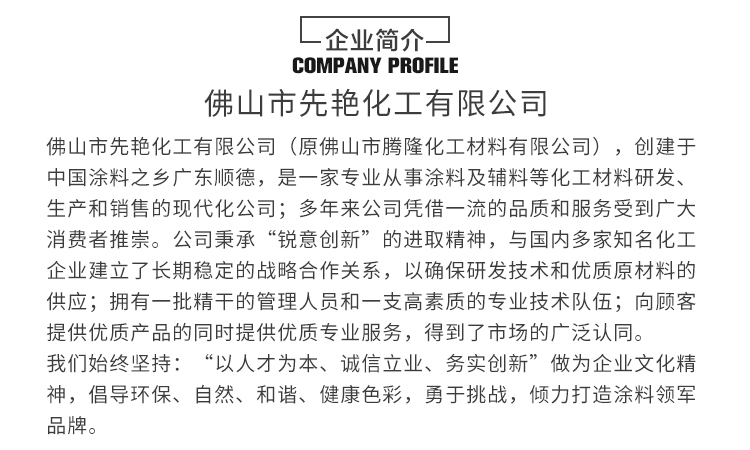 企业简介
COMPANY PROFILE

佛山市先艳化工有限公司

佛山市先艳化工有限公司（原佛山市腾隆化工材料有限公司），创建于中国涂料之乡广东顺德，是一家专业从事涂料及辅料等化工材料研发、生产和销售的现代化公司；多年来公司凭借一流的品质和服务受到广大消费者推崇。公司秉承“锐意创新”的进取精神，与国内多家知名化工企业建立了长期稳定的战略合作关系，以确保研发技术和优质原材料的供应；拥有一批精干的管理人员和一支高素质的专业技术队伍；向顾客提供优质产品的同时提供优质专业服务，得到了市场的广泛认同。
我们始终坚持：“以人才为本、诚信立业、务实创新”做为企业文化精神，倡导环保、自然、和谐、健康色彩，勇于挑战，倾力打造涂料领军品牌。